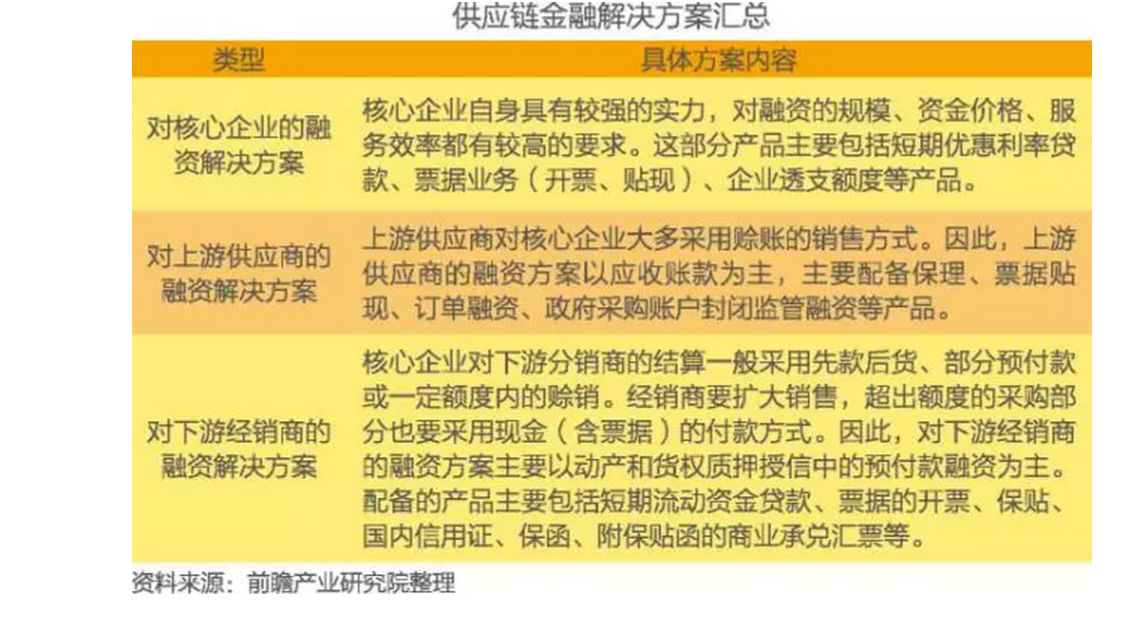 供应链金融解决方案汇总

| 类型 | 具体方案内容 |
|---|---|
| 对核心企业的融资解决方案 | 核心企业自身具有较强的实力，对融资的规模、资金价格、服务效率都有较高的要求。这部分产品主要包括短期优惠利率贷款、票据业务（开票、贴现）、企业透支额度等产品。 |
| 对上游供应商的融资解决方案 | 上游供应商对核心企业大多采用赊账的销售方式。因此，上游供应商的融资方案以应收账款为主，主要配备保理、票据贴现、订单融资、政府采购账户封闭监管融资等产品。 |
| 对下游经销商的融资解决方案 | 核心企业对下游分销商的结算一般采用先款后货、部分预付款或一定额度内的赊销。经销商要扩大销售，超出额度的采购部分也要采用现金（含票据）的付款方式。因此，对下游经销商的融资方案主要以动产和货权质押授信中的预付款融资为主。配备的产品主要包括短期流动资金贷款、票据的开票、保贴、国内信用证、保函、附保贴函的商业承兑汇票等。 |

资料来源：前瞻产业研究院整理